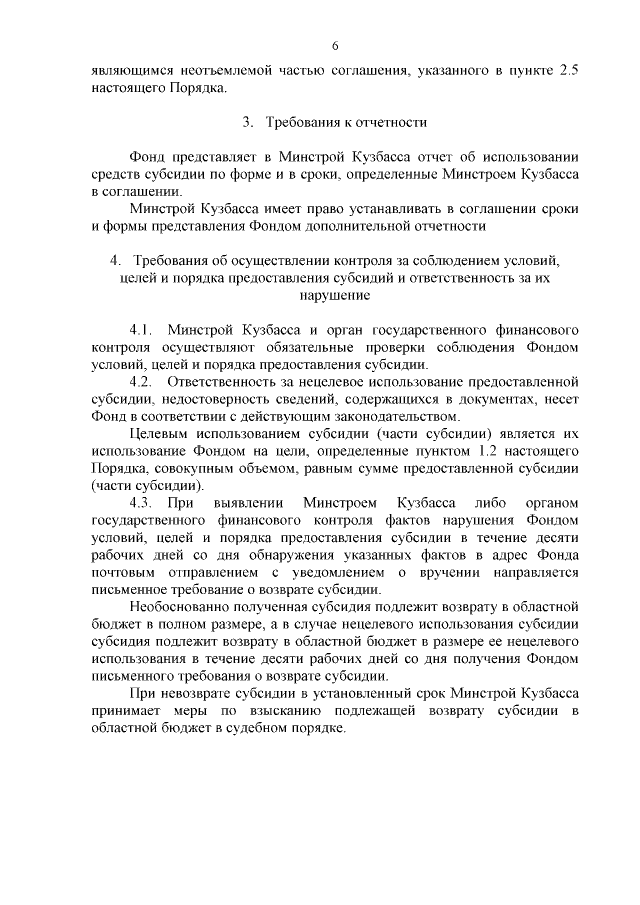 6

являющимся неотъемлемой частью соглашения, указанного в пункте 2.5 настоящего Порядка.

3. Требования к отчетности

Фонд представляет в Минстрой Кузбасса отчет об использовании средств субсидии по форме и в сроки, определенные Минстроем Кузбасса в соглашении.

Минстрой Кузбасса имеет право устанавливать в соглашении сроки и формы представления Фондом дополнительной отчетности

4. Требования об осуществлении контроля за соблюдением условий, целей и порядка предоставления субсидий и ответственность за их нарушение

4.1. Минстрой Кузбасса и орган государственного финансового контроля осуществляют обязательные проверки соблюдения Фондом условий, целей и порядка предоставления субсидии.

4.2. Ответственность за нецелевое использование предоставленной субсидии, недостоверность сведений, содержащихся в документах, несет Фонд в соответствии с действующим законодательством.

Целевым использованием субсидии (части субсидии) является их использование Фондом на цели, определенные пунктом 1.2 настоящего Порядка, совокупным объемом, равным сумме предоставленной субсидии (части субсидии).

4.3. При выявлении Минстроем Кузбасса либо органом государственного финансового контроля фактов нарушения Фондом условий, целей и порядка предоставления субсидии в течение десяти рабочих дней со дня обнаружения указанных фактов в адрес Фонда почтовым отправлением с уведомлением о вручении направляется письменное требование о возврате субсидии.

Необоснованно полученная субсидия подлежит возврату в областной бюджет в полном размере, а в случае нецелевого использования субсидии субсидия подлежит возврату в областной бюджет в размере ее нецелевого использования в течение десяти рабочих дней со дня получения Фондом письменного требования о возврате субсидии.

При невозврате субсидии в установленный срок Минстрой Кузбасса принимает меры по взысканию подлежащей возврату субсидии в областной бюджет в судебном порядке.